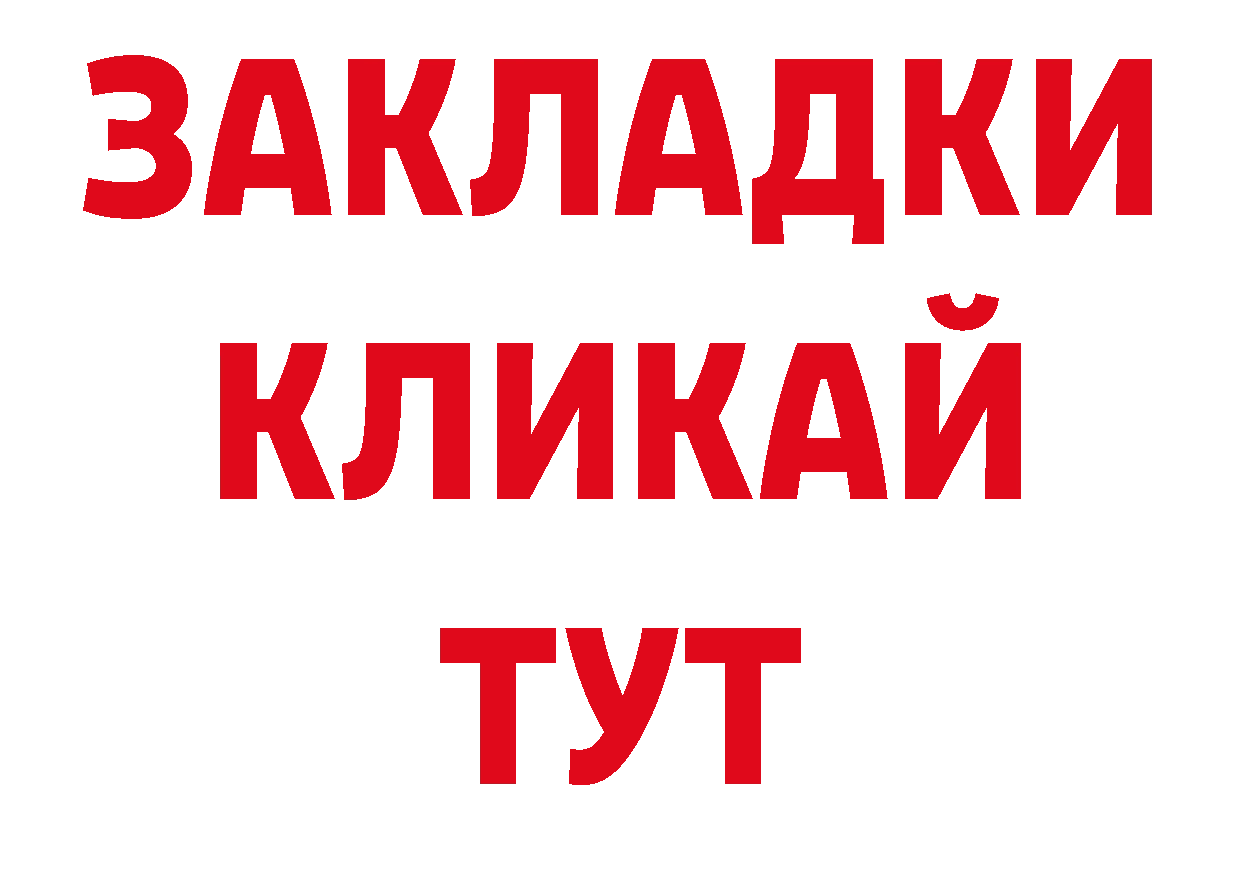 ЗАКЛАДКИ
КЛИКАЙ
ТУТ